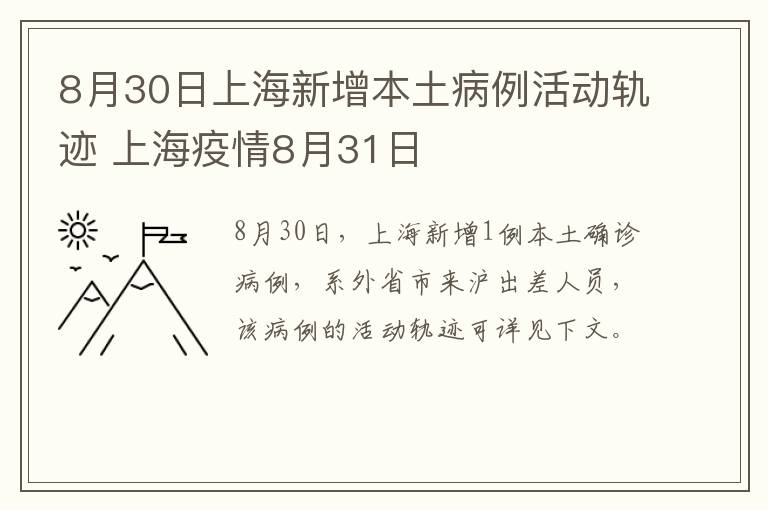 8月30日上海新增本土病例活动轨迹 上海疫情8月31日

8月30日，上海新增1例本土确诊病例，系外省市来沪出差人员，该病例的活动轨迹可详见下文。